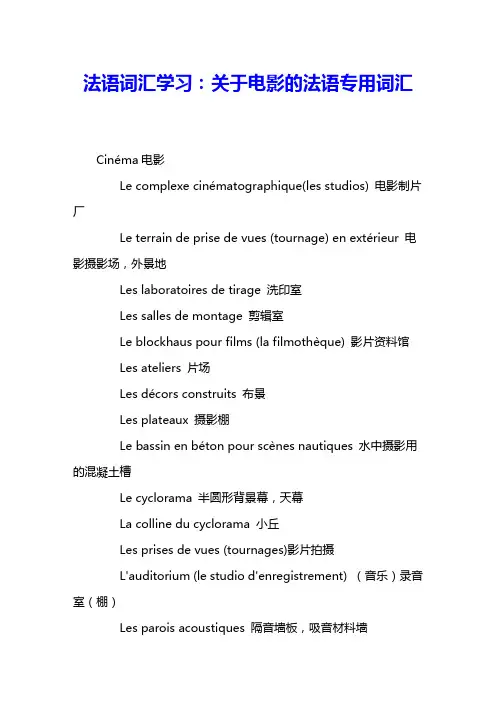 法语词汇学习：关于电影的法语专用词汇

Cinéma 电影

Le complexe cinématographique(les studios) 电影制片厂

Le terrain de prise de vues (tournage) en extérieur 电影摄影场，外景地

Les laboratoires de tirage 洗印室

Les salles de montage 剪辑室

Le blockhaus pour films (la filmothèque) 影片资料馆

Les ateliers 片场

Les décors construits 布景

Les plateaux 摄影棚

Le bassin en béton pour scènes nautiques 水中摄影用的混凝土槽

Le cyclorama 半圆形背景幕，天幕

La colline du cyclorama 小丘

Les prises de vues (tournages)影片拍摄

L'auditorium (le studio d'enregistrement) （音乐）录音室（棚）

Les parois acoustiques 隔音墙板，吸音材料墙